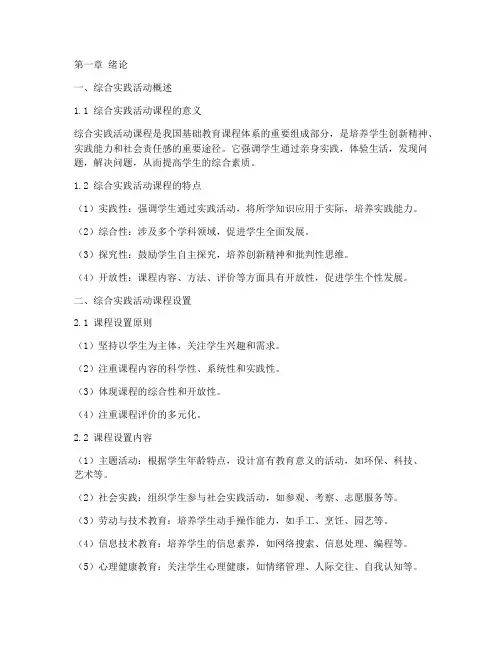 第一章 绪论

一、综合实践活动概述

1.1 综合实践活动课程的意义

综合实践活动课程是我国基础教育课程体系的重要组成部分，是培养学生创新精神、实践能力和社会责任感的重要途径。它强调学生通过亲身实践，体验生活，发现问题，解决问题，从而提高学生的综合素质。

1.2 综合实践活动课程的特点

（1）实践性：强调学生通过实践活动，将所学知识应用于实际，培养实践能力。

（2）综合性：涉及多个学科领域，促进学生全面发展。

（3）探究性：鼓励学生自主探究，培养创新精神和批判性思维。

（4）开放性：课程内容、方法、评价等方面具有开放性，促进学生个性发展。

二、综合实践活动课程设置

2.1 课程设置原则

（1）坚持以学生为主体，关注学生兴趣和需求。

（2）注重课程内容的科学性、系统性和实践性。

（3）体现课程的综合性和开放性。

（4）注重课程评价的多元化。

2.2 课程设置内容

（1）主题活动：根据学生年龄特点，设计富有教育意义的活动，如环保、科技、艺术等。

（2）社会实践：组织学生参与社会实践活动，如参观、考察、志愿服务等。

（3）劳动与技术教育：培养学生动手操作能力，如手工、烹饪、园艺等。

（4）信息技术教育：培养学生的信息素养，如网络搜索、信息处理、编程等。

（5）心理健康教育：关注学生心理健康，如情绪管理、人际交往、自我认知等。